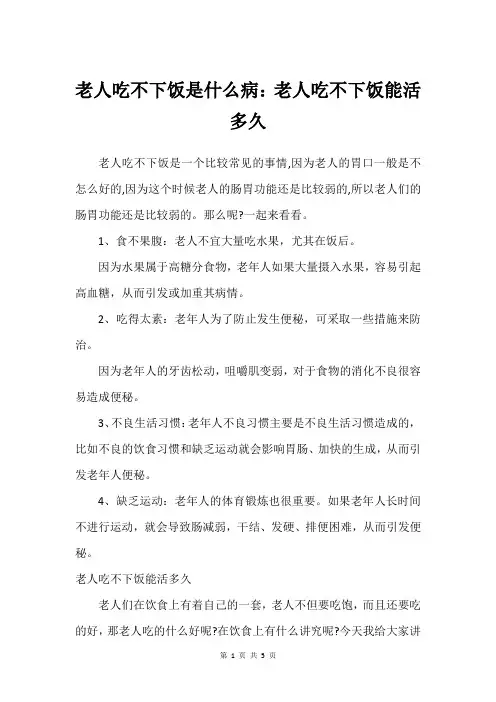 老人吃不下饭是什么病：老人吃不下饭能活多久

老人吃不下饭是一个比较常见的事情,因为老人的胃口一般是不怎么好的,因为这个时候老人的肠胃功能还是比较弱的,所以老人们的肠胃功能还是比较弱的。那么呢?一起来看看。

1、食不果腹：老人不宜大量吃水果，尤其在饭后。

因为水果属于高糖分食物，老年人如果大量摄入水果，容易引起高血糖，从而引发或加重其病情。

2、吃得太素：老年人为了防止发生便秘，可采取一些措施来防治。

因为老年人的牙齿松动，咀嚼肌变弱，对于食物的消化不良很容易造成便秘。

3、不良生活习惯：老年人不良习惯主要是不良生活习惯造成的，比如不良的饮食习惯和缺乏运动就会影响胃肠、加快的生成，从而引发老年人便秘。

4、缺乏运动：老年人的体育锻炼也很重要。如果老年人长时间不进行运动，就会导致肠减弱，干结、发硬、排便困难，从而引发便秘。

老人吃不下饭能活多久

老人们在饮食上有着自己的一套，老人不但要吃饱，而且还要吃的好，那老人吃的什么好呢?在饮食上有什么讲究呢?今天我给大家讲

第 1 页 共 3 页